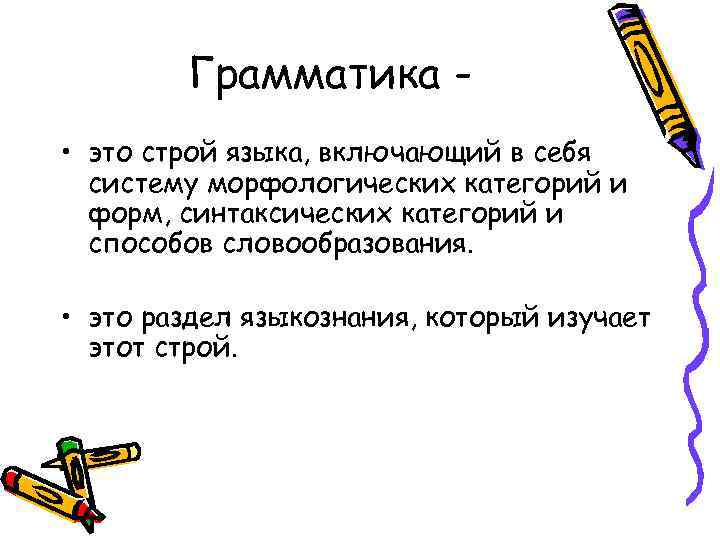 Грамматика -

• это строй языка, включающий в себя систему морфологических категорий и форм, синтаксических категорий и способов словообразования.

• это раздел языкознания, который изучает этот строй.